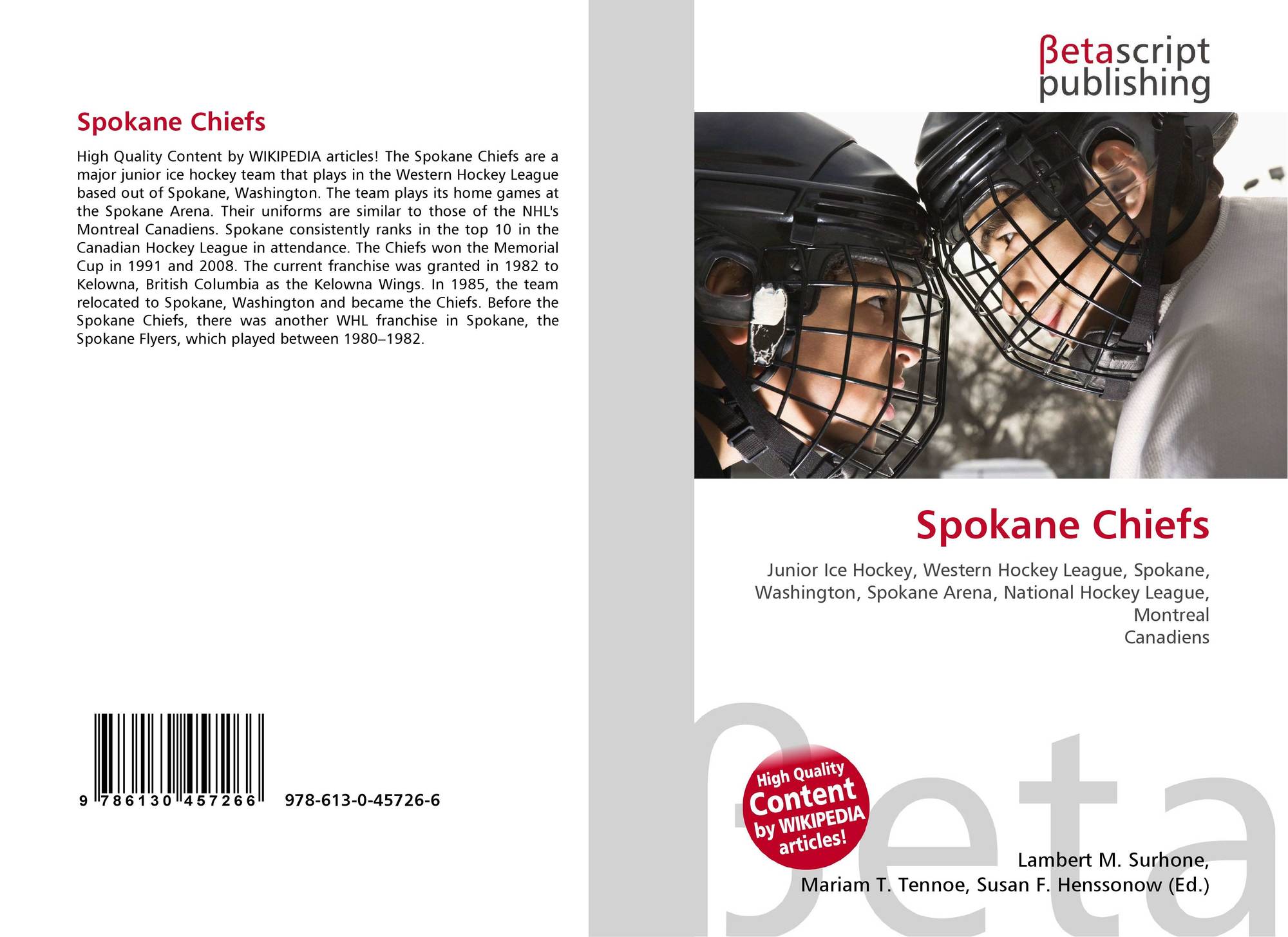 Spokane Chiefs

High Quality Content by WIKIPEDIA articles! The Spokane Chiefs are a major junior ice hockey team that plays in the Western Hockey League based out of Spokane, Washington. The team plays its home games at the Spokane Arena. Their uniforms are similar to those of the NHL's Montreal Canadiens. Spokane consistently ranks in the top 10 in the Canadian Hockey League in attendance. The Chiefs won the Memorial Cup in 1991 and 2008. The current franchise was granted in 1982 to Kelowna, British Columbia as the Kelowna Wings. In 1985, the team relocated to Spokane, Washington and became the Chiefs. Before the Spokane Chiefs, there was another WHL franchise in Spokane, the Spokane Flyers, which played between 1980–1982.

9 786130 457266 978-613-0-45726-6

βetascript
publishing

Spokane Chiefs

Junior Ice Hockey, Western Hockey League, Spokane, Washington, Spokane Arena, National Hockey League, Montreal
Canadiens

High Quality Content by WIKIPEDIA articles!

Lambert M. Surhone,
Mariam T. Tennoe, Susan F. Henssonow (Ed.)

βeta